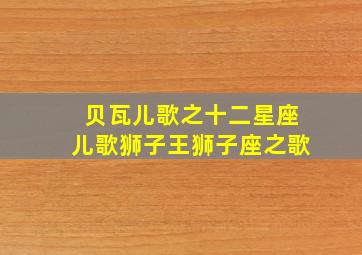 贝瓦儿歌之十二星座
儿歌狮子王狮子座之歌